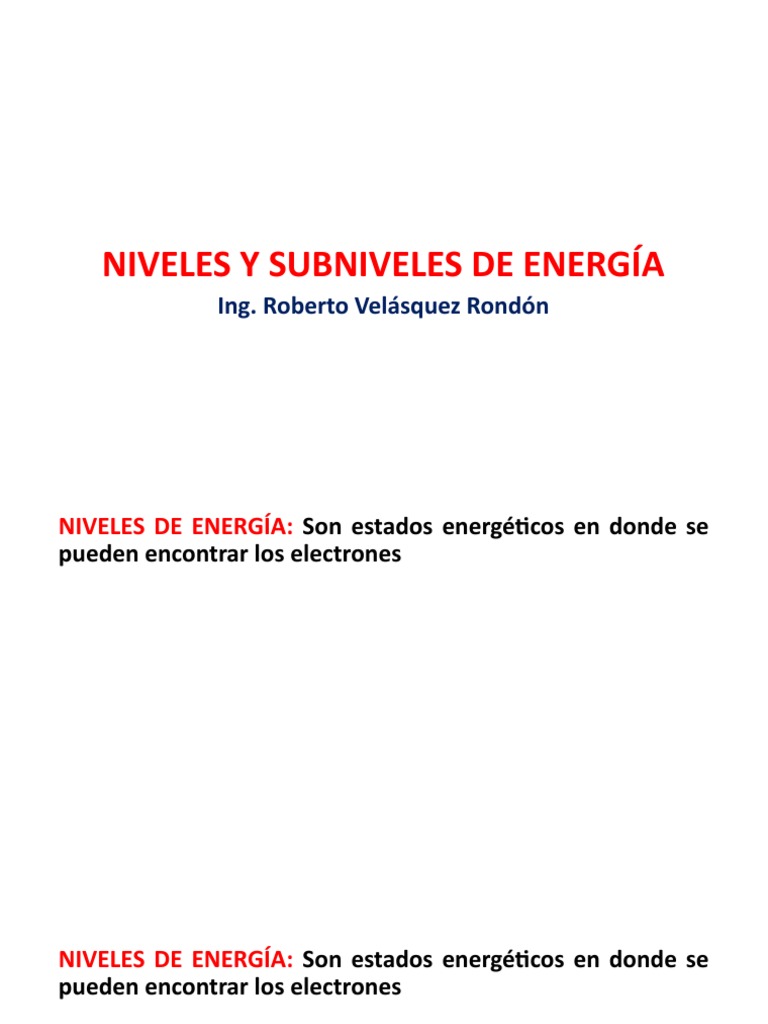 NIVELES Y SUBNIVELES DE ENERGÍA

Ing. Roberto Velásquez Rondón

NIVELES DE ENERGÍA: Son estados energéticos en donde se pueden encontrar los electrones

NIVELES DE ENERGÍA: Son estados energéticos en donde se pueden encontrar los electrones